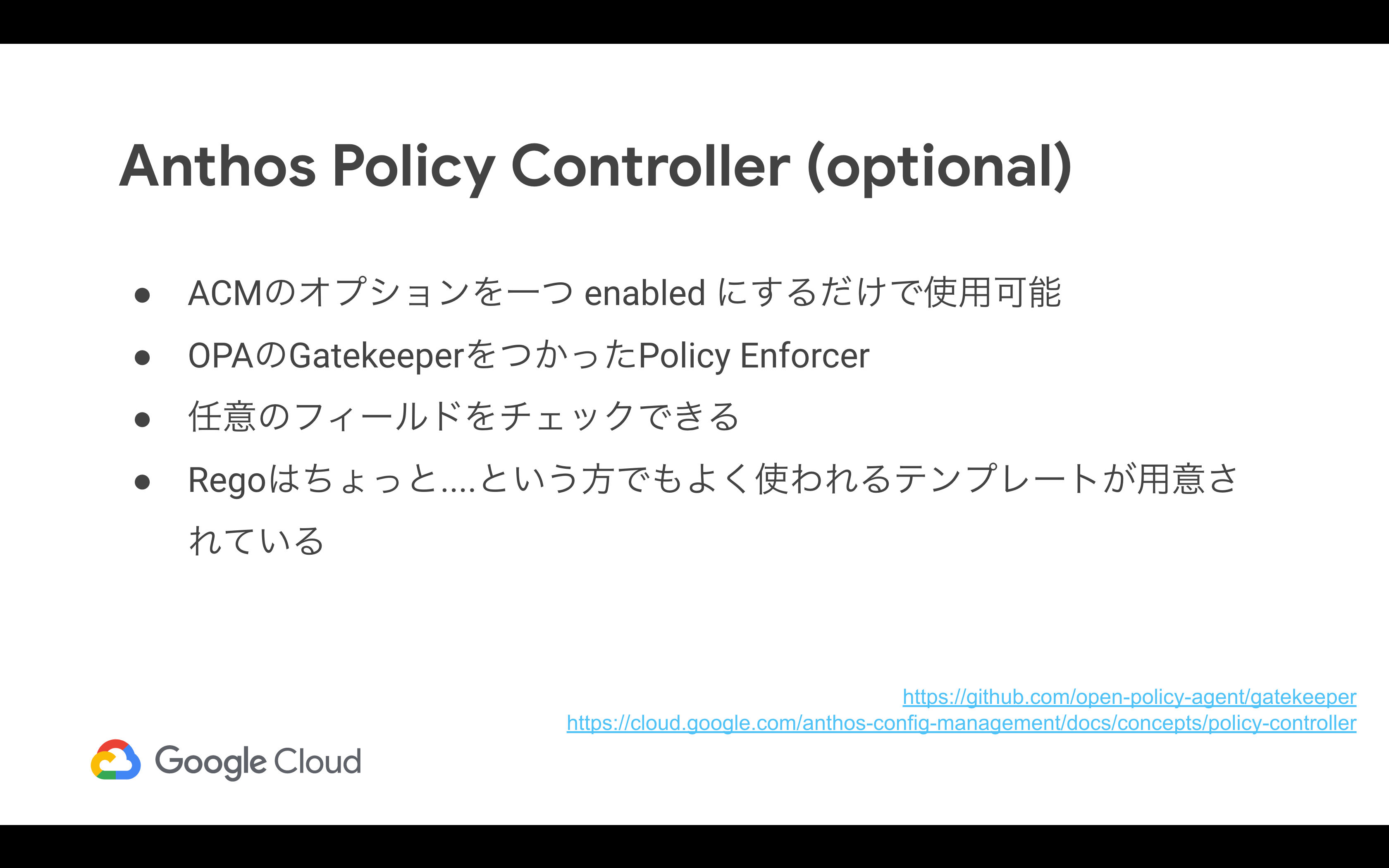 Anthos Policy Controller (optional)

● ACMのオプションを一つ enabled にするだけで使用可能
● OPAのGatekeeperをつかったPolicy Enforcer
● 任意のフィールドをチェックできる
● Regoはちょっと....という方でもよく使われるテンプレートが用意されている

https://github.com/open-policy-agent/gatekeeper
https://cloud.google.com/anthos-config-management/docs/concepts/policy-controller

Google Cloud